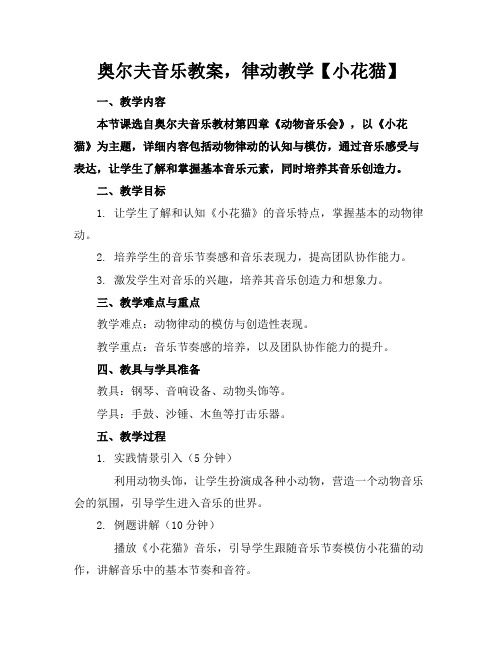 奥尔夫音乐教案，律动教学【小花猫】

一、教学内容

本节课选自奥尔夫音乐教材第四章《动物音乐会》，以《小花猫》为主题，详细内容包括动物律动的认知与模仿，通过音乐感受与表达，让学生了解和掌握基本音乐元素，同时培养其音乐创造力。

二、教学目标

1. 让学生了解和认知《小花猫》的音乐特点，掌握基本的动物律动。

2. 培养学生的音乐节奏感和音乐表现力，提高团队协作能力。

3. 激发学生对音乐的兴趣，培养其音乐创造力和想象力。

三、教学难点与重点

教学难点：动物律动的模仿与创造性表现。

教学重点：音乐节奏感的培养，以及团队协作能力的提升。

四、教具与学具准备

教具：钢琴、音响设备、动物头饰等。

学具：手鼓、沙锤、木鱼等打击乐器。

五、教学过程

1. 实践情景引入（5 分钟）

利用动物头饰，让学生扮演成各种小动物，营造一个动物音乐会的氛围，引导学生进入音乐的世界。

2. 例题讲解（10 分钟）

播放《小花猫》音乐，引导学生跟随音乐节奏模仿小花猫的动作，讲解音乐中的基本节奏和音符。